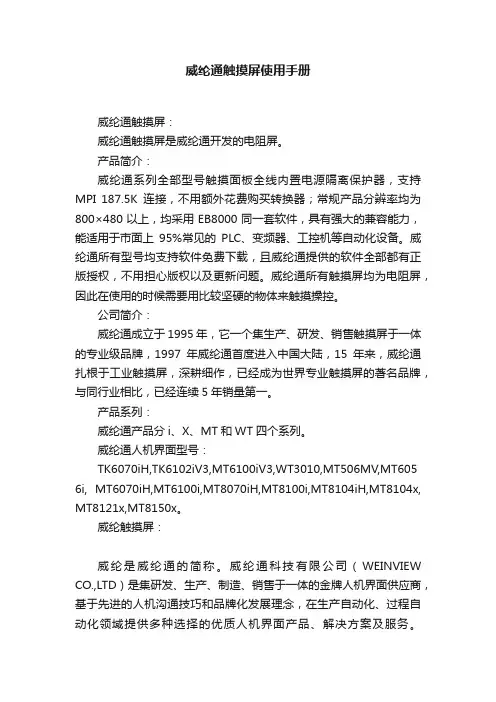 威纶通触摸屏使用手册

威纶通触摸屏：

威纶通触摸屏是威纶通开发的电阻屏。

产品简介：

威纶通系列全部型号触摸面板全线内置电源隔离保护器，支持MPI 187.5K 连接，不用额外花费购买转换器；常规产品分辨率均为800×480 以上，均采用 EB8000 同一套软件，具有强大的兼容能力，能适用于市面上 95%常见的 PLC、变频器、工控机等自动化设备。威纶通所有型号均支持软件免费下载，且威纶通提供的软件全部都有正版授权，不用担心版权以及更新问题。威纶通所有触摸屏均为电阻屏，因此在使用的时候需要用比较坚硬的物体来触摸操控。

公司简介：

威纶通成立于 1995 年，它一个集生产、研发、销售触摸屏于一体的专业级品牌，1997 年威纶通首度进入中国大陆，15 年来，威纶通扎根于工业触摸屏，深耕细作，已经成为世界专业触摸屏的著名品牌，与同行业相比，已经连续 5 年销量第一。

产品系列：

威纶通产品分 i、X、MT 和 WT 四个系列。

威纶通人机界面型号：

TK6070iH,TK6102iV3,MT6100iV3,WT3010,MT506MV,MT6056i, MT6070iH,MT6100i,MT8070iH,MT8100i,MT8104iH,MT8104x,MT8121x,MT8150x。

威纶触摸屏：

威纶是威纶通的简称。威纶通科技有限公司（WEINVIEW CO.,LTD）是集研发、生产、制造、销售于一体的金牌人机界面供应商，基于先进的人机沟通技巧和品牌化发展理念，在生产自动化、过程自动化领域提供多种选择的优质人机界面产品、解决方案及服务。